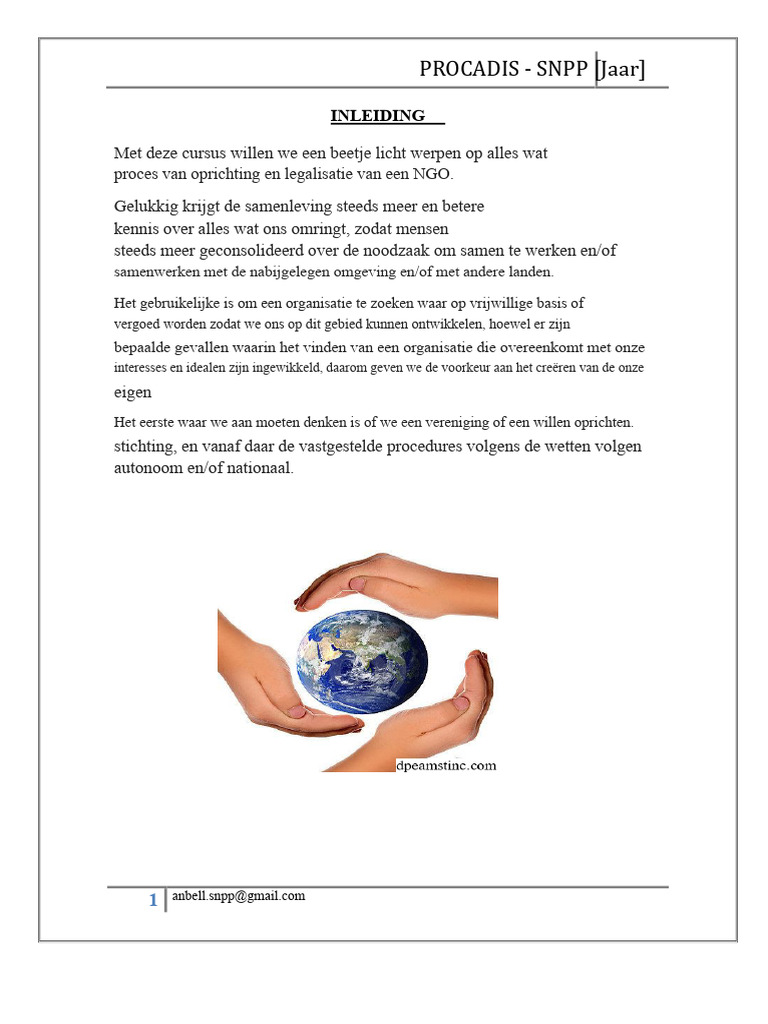 PROCADIS - SNPP [Jaar]

INLEIDING

Met deze cursus willen we een beetje licht werpen op alles wat proces van oprichting en legalisatie van een NGO.

Gelukkig krijgt de samenleving steeds meer en betere kennis over alles wat ons omringt, zodat mensen steeds meer geconsolideerd over de noodzaak om samen te werken en/of samenwerken met de nabijgelegen omgeving en/of met andere landen.

Het gebruikelijke is om een organisatie te zoeken waar op vrijwillige basis of vergoed worden zodat we ons op dit gebied kunnen ontwikkelen, hoewel er zijn bepaalde gevallen waarin het vinden van een organisatie die overeenkomt met onze interesses en idealen zijn ingewikkeld, daarom geven we de voorkeur aan het creëren van de onze eigen

Het eerste waar we aan moeten denken is of we een vereniging of een willen oprichten. stichting, en vanaf daar de vastgestelde procedures volgens de wetten volgen autonoom en/of nationaal.

dpeamstinc.com

1 anbell.snpp@gmail.com